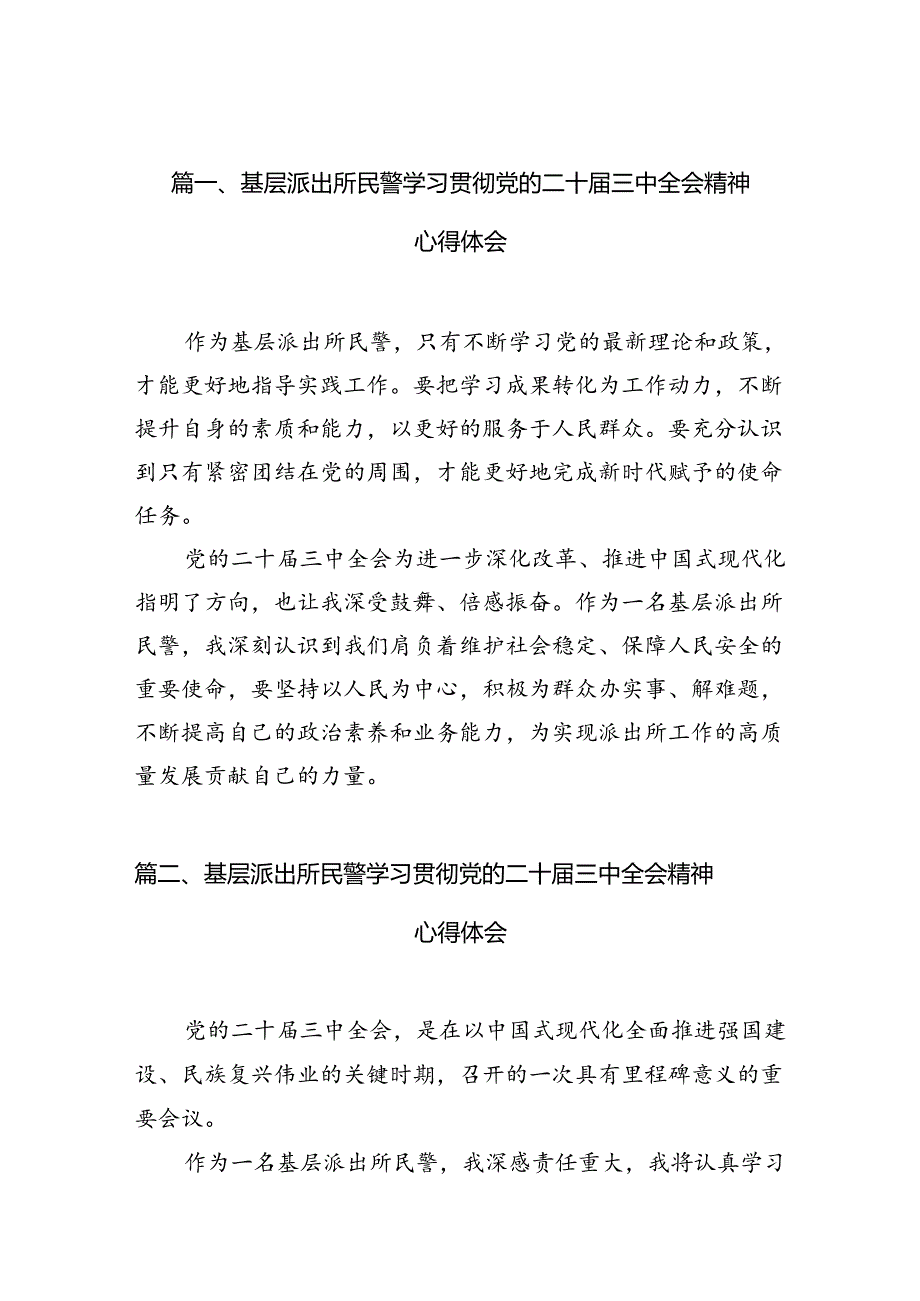 篇一、基层派出所民警学习贯彻党的二十届三中全会精神心得体会

作为基层派出所民警，只有不断学习党的最新理论和政策，才能更好地指导实践工作。要把学习成果转化为工作动力，不断提升自身的素质和能力，以更好的服务于人民群众。要充分认识到只有紧密团结在党的周围，才能更好地完成新时代赋予的使命任务。

党的二十届三中全会为进一步深化改革、推进中国式现代化指明了方向，也让我深受鼓舞、倍感振奋。作为一名基层派出所民警，我深刻认识到我们肩负着维护社会稳定、保障人民安全的重要使命，要坚持以人民为中心，积极为群众办实事、解难题，不断提高自己的政治素养和业务能力，为实现派出所工作的高质量发展贡献自己的力量。

篇二、基层派出所民警学习贯彻党的二十届三中全会精神心得体会

党的二十届三中全会，是在以中国式现代化全面推进强国建设、民族复兴伟业的关键时期，召开的一次具有里程碑意义的重要会议。

作为一名基层派出所民警，我深感责任重大，我将认真学习